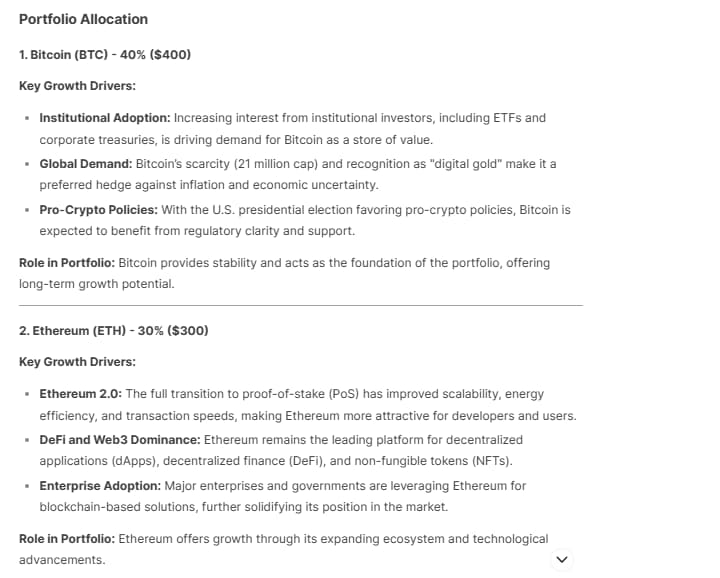 Portfolio Allocation

1. Bitcoin (BTC) - 40% ($400)

Key Growth Drivers:

- Institutional Adoption: Increasing interest from institutional investors, including ETFs and corporate treasuries, is driving demand for Bitcoin as a store of value.
- Global Demand: Bitcoin's scarcity (21 million cap) and recognition as "digital gold" make it a preferred hedge against inflation and economic uncertainty.
- Pro-Crypto Policies: With the U.S. presidential election favoring pro-crypto policies, Bitcoin is expected to benefit from regulatory clarity and support.

Role in Portfolio: Bitcoin provides stability and acts as the foundation of the portfolio, offering long-term growth potential.

2. Ethereum (ETH) - 30% ($300)

Key Growth Drivers:

- Ethereum 2.0: The full transition to proof-of-stake (PoS) has improved scalability, energy efficiency, and transaction speeds, making Ethereum more attractive for developers and users.
- DeFi and Web3 Dominance: Ethereum remains the leading platform for decentralized applications (dApps), decentralized finance (DeFi), and non-fungible tokens (NFTs).
- Enterprise Adoption: Major enterprises and governments are leveraging Ethereum for blockchain-based solutions, further solidifying its position in the market.

Role in Portfolio: Ethereum offers growth through its expanding ecosystem and technological advancements.